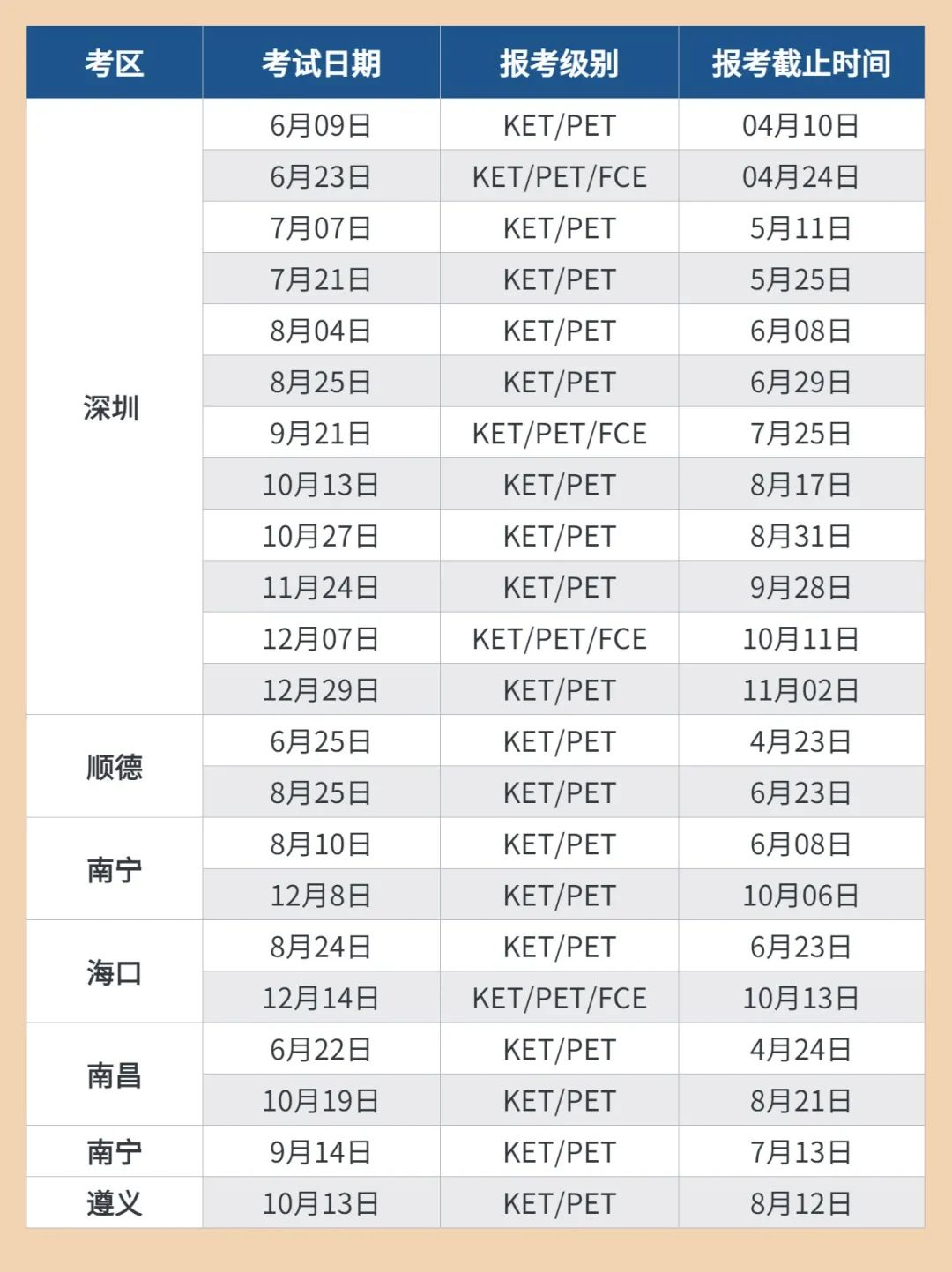 | 考区 | 考试日期 | 报考级别 | 报考截止时间 |
|---|---|---|---|
| 深圳 | 6月09日 | KET/PET | 04月10日 |
| | 6月23日 | KET/PET/FCE | 04月24日 |
| | 7月07日 | KET/PET | 5月11日 |
| | 7月21日 | KET/PET | 5月25日 |
| | 8月04日 | KET/PET | 6月08日 |
| | 8月25日 | KET/PET | 6月29日 |
| | 9月21日 | KET/PET/FCE | 7月25日 |
| | 10月13日 | KET/PET | 8月17日 |
| | 10月27日 | KET/PET | 8月31日 |
| | 11月24日 | KET/PET | 9月28日 |
| | 12月07日 | KET/PET/FCE | 10月11日 |
| | 12月29日 | KET/PET | 11月02日 |
| 顺德 | 6月25日 | KET/PET | 4月23日 |
| | 8月25日 | KET/PET | 6月23日 |
| 南宁 | 8月10日 | KET/PET | 6月08日 |
| | 12月8日 | KET/PET | 10月06日 |
| 海口 | 8月24日 | KET/PET | 6月23日 |
| | 12月14日 | KET/PET/FCE | 10月13日 |
| 南昌 | 6月22日 | KET/PET | 4月24日 |
| | 10月19日 | KET/PET | 8月21日 |
| 南宁 | 9月14日 | KET/PET | 7月13日 |
| 遵义 | 10月13日 | KET/PET | 8月12日 |